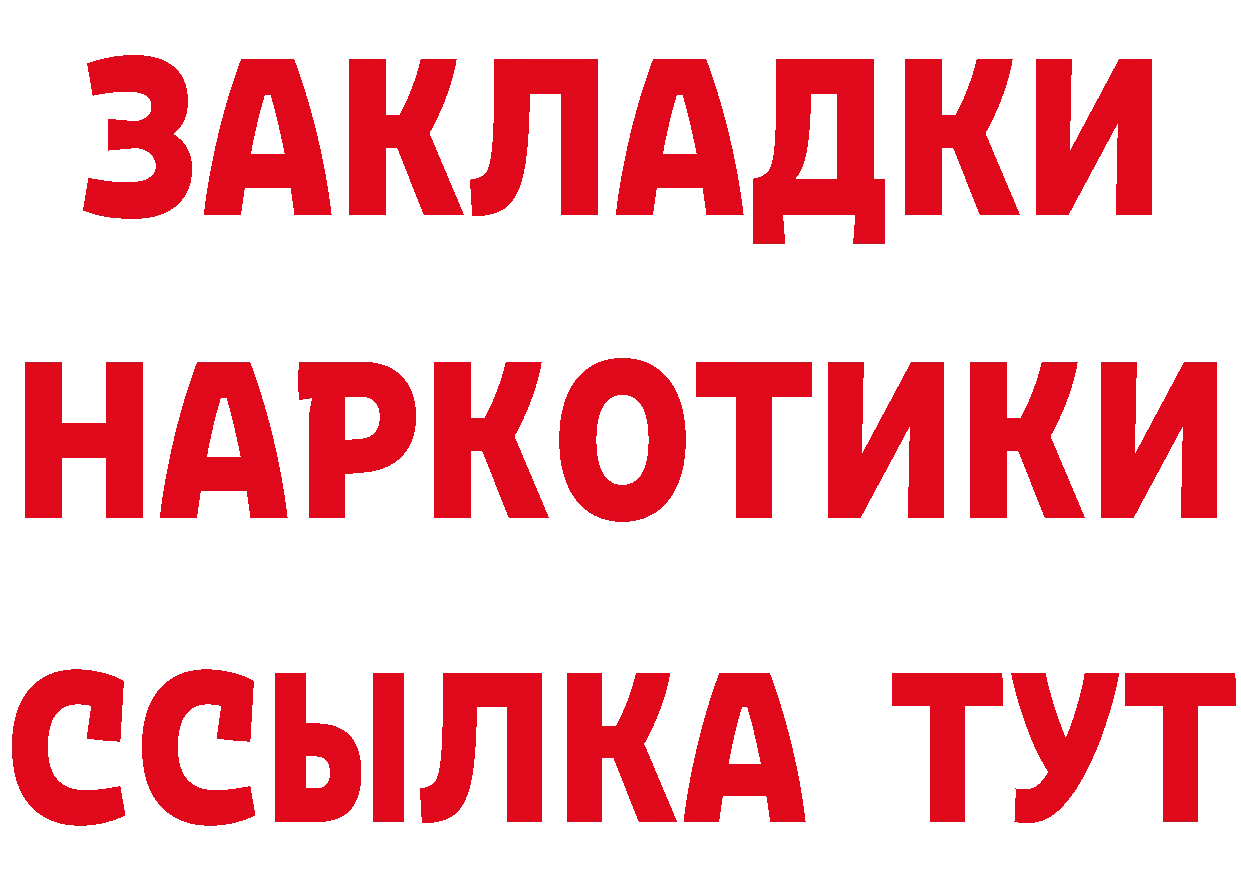 ЗАКЛАДКИ НАРКОТИКИ ССЫЛКА ТУТ